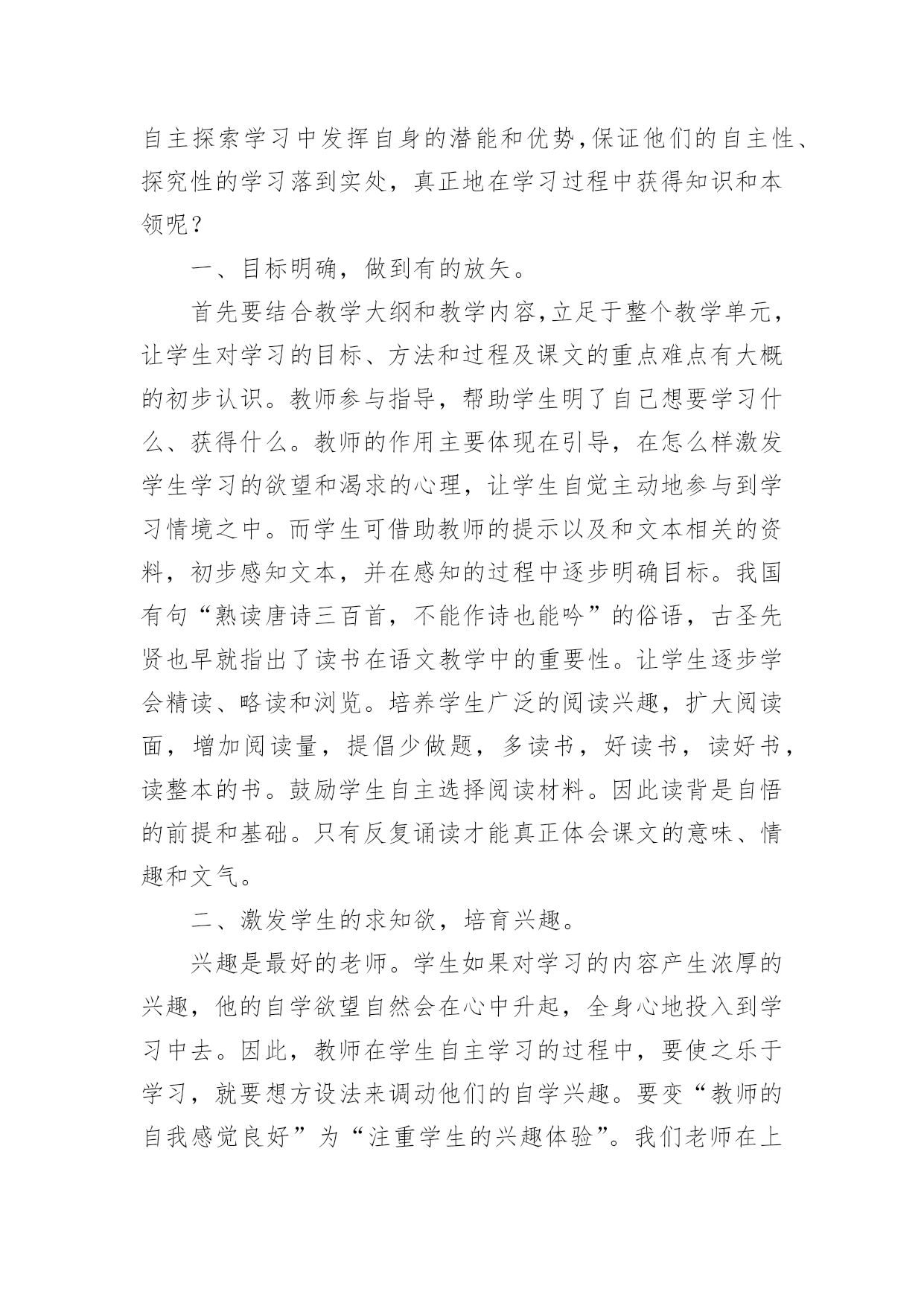 自主探索学习中发挥自身的潜能和优势,保证他们的自主性、探究性的学习落到实处，真正地在学习过程中获得知识和本领呢？

一、目标明确，做到有的放矢。

首先要结合教学大纲和教学内容,立足于整个教学单元，让学生对学习的目标、方法和过程及课文的重点难点有大概的初步认识。教师参与指导，帮助学生明了自己想要学习什么、获得什么。教师的作用主要体现在引导，在怎么样激发学生学习的欲望和渴求的心理，让学生自觉主动地参与到学习情境之中。而学生可借助教师的提示以及和文本相关的资料，初步感知文本，并在感知的过程中逐步明确目标。我国有句“熟读唐诗三百首，不能作诗也能吟”的俗语，古圣先贤也早就指出了读书在语文教学中的重要性。让学生逐步学会精读、略读和浏览。培养学生广泛的阅读兴趣，扩大阅读面，增加阅读量，提倡少做题，多读书，好读书，读好书，读整本的书。鼓励学生自主选择阅读材料。因此读背是自悟的前提和基础。只有反复诵读才能真正体会课文的意味、情趣和文气。

二、激发学生的求知欲，培育兴趣。

兴趣是最好的老师。学生如果对学习的内容产生浓厚的兴趣，他的自学欲望自然会在心中升起，全身心地投入到学习中去。因此，教师在学生自主学习的过程中，要使之乐于学习，就要想方设法来调动他们的自学兴趣。要变“教师的自我感觉良好”为“注重学生的兴趣体验”。我们老师在上